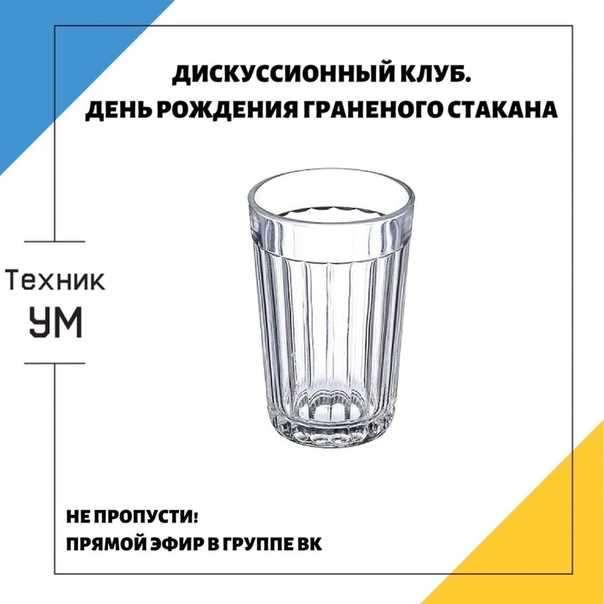 ДИСКУССИОННЫЙ КЛУБ.
ДЕНЬ РОЖДЕНИЯ ГРАНЕНОГО СТАКАНА

Техник
УМ

НЕ ПРОПУСТИ!
ПРЯМОЙ ЭФИР В ГРУППЕ ВК